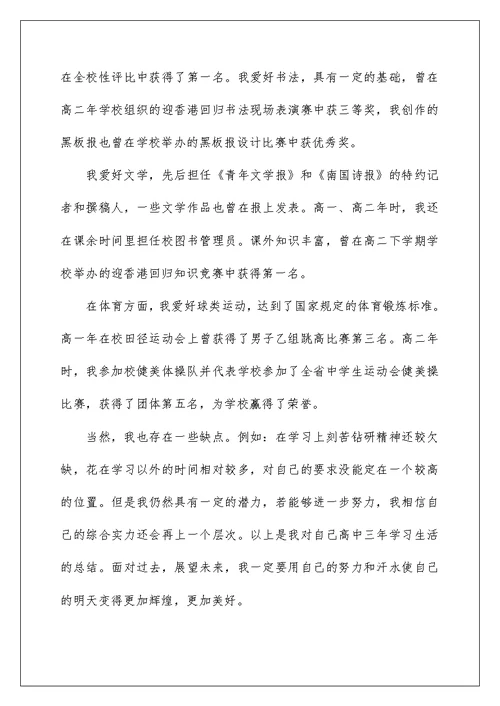 在全校性评比中获得了第一名。我爱好书法，具有一定的基础，曾在高二年学校组织的迎香港回归书法现场表演赛中获三等奖，我创作的黑板报也曾在学校举办的黑板报设计比赛中获优秀奖。

我爱好文学，先后担任《青年文学报》和《南国诗报》的特约记者和撰稿人，一些文学作品也曾在报上发表。高一、高二年时，我还在课余时间里担任校图书管理员。课外知识丰富，曾在高二下学期学校举办的迎香港回归知识竞赛中获得第一名。

在体育方面，我爱好球类运动，达到了国家规定的体育锻炼标准。高一年在校田径运动会上曾获得了男子乙组跳高比赛第三名。高二年时，我参加校健美体操队并代表学校参加了全省中学生运动会健美操比赛，获得了团体第五名，为学校赢得了荣誉。

当然，我也存在一些缺点。例如：在学习上刻苦钻研精神还较欠缺，花在学习以外的时间相对较多，对自己的要求没能定在一个较高的位置。但是我仍然具有一定的潜力，若能够进一步努力，我相信自己的综合实力还会再上一个层次。以上是我对自己高中三年学习生活的总结。面对过去，展望未来，我一定要用自己的努力和汗水使自己的明天变得更加辉煌，更加美好。